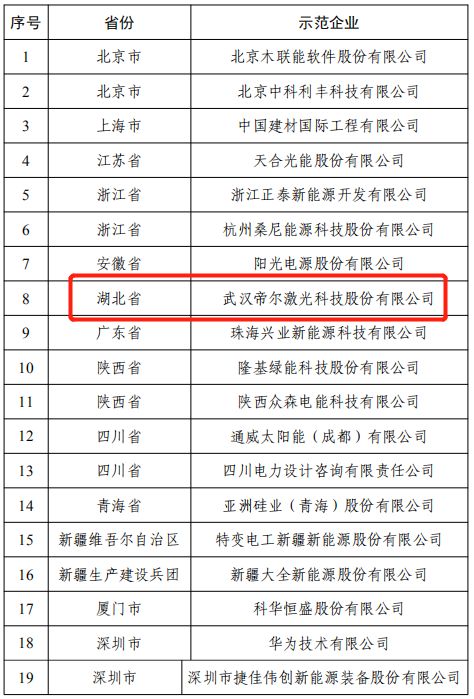 | 序号 | 省份 | 示范企业 |
|---|---|---|
| 1 | 北京市 | 北京木联能软件股份有限公司 |
| 2 | 北京市 | 北京中科利丰科技有限公司 |
| 3 | 上海市 | 中国建材国际工程有限公司 |
| 4 | 江苏省 | 天合光能股份有限公司 |
| 5 | 浙江省 | 浙江正泰新能源开发有限公司 |
| 6 | 浙江省 | 杭州桑尼能源科技股份有限公司 |
| 7 | 安徽省 | 阳光电源股份有限公司 |
| 8 | 湖北省 | 武汉帝尔激光科技股份有限公司 |
| 9 | 广东省 | 珠海兴业新能源科技有限公司 |
| 10 | 陕西省 | 隆基绿能科技股份有限公司 |
| 11 | 陕西省 | 陕西众森电能科技有限公司 |
| 12 | 四川省 | 通威太阳能（成都）有限公司 |
| 13 | 四川省 | 四川电力设计咨询有限责任公司 |
| 14 | 青海省 | 亚洲硅业（青海）股份有限公司 |
| 15 | 新疆维吾尔自治区 | 特变电工新疆新能源股份有限公司 |
| 16 | 新疆生产建设兵团 | 新疆大全新能源股份有限公司 |
| 17 | 厦门市 | 科华恒盛股份有限公司 |
| 18 | 深圳市 | 华为技术有限公司 |
| 19 | 深圳市 | 深圳市捷佳伟创新能源装备股份有限公司 |